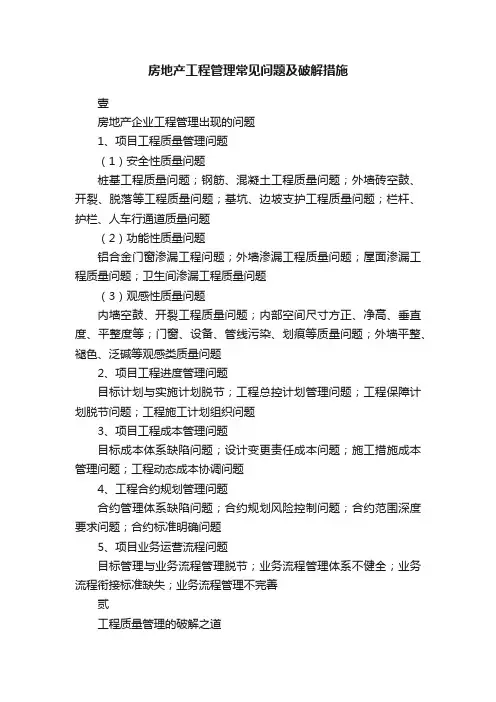 房地产工程管理常见问题及破解措施

壹

房地产企业工程管理出现的问题

1、项目工程质量管理问题

（1）安全性质量问题

桩基工程质量问题；钢筋、混凝土工程质量问题；外墙砖空鼓、开裂、脱落等工程质量问题；基坑、边坡支护工程质量问题；栏杆、护栏、人车行通道质量问题

（2）功能性质量问题

铝合金门窗渗漏工程问题；外墙渗漏工程质量问题；屋面渗漏工程质量问题；卫生间渗漏工程质量问题

（3）观感性质量问题

内墙空鼓、开裂工程质量问题；内部空间尺寸方正、净高、垂直度、平整度等；门窗、设备、管线污染、划痕等质量问题；外墙平整、褪色、泛碱等观感类质量问题

2、项目工程进度管理问题

目标计划与实施计划脱节；工程总控计划管理问题；工程保障计划脱节问题；工程施工计划组织问题

3、项目工程成本管理问题

目标成本体系缺陷问题；设计变更责任成本问题；施工措施成本管理问题；工程动态成本协调问题

4、工程合约规划管理问题

合约管理体系缺陷问题；合约规划风险控制问题；合约范围深度要求问题；合约标准明确问题

5、项目业务运营流程问题

目标管理与业务流程管理脱节；业务流程管理体系不健全；业务流程衔接标准缺失；业务流程管理不完善

贰

工程质量管理的破解之道